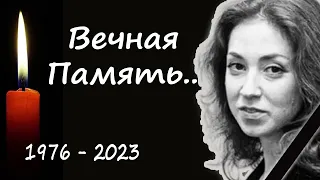 Вечная Память..

1976 - 2023